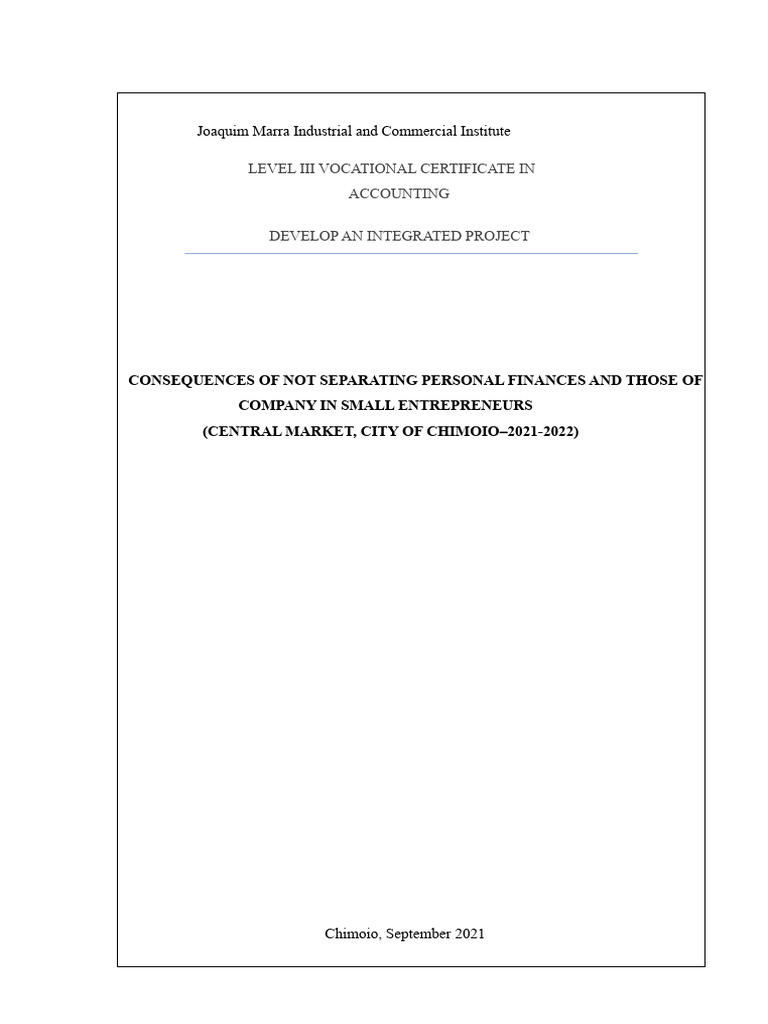 Joaquim Marra Industrial and Commercial Institute

LEVEL III VOCATIONAL CERTIFICATE IN ACCOUNTING

DEVELOP AN INTEGRATED PROJECT

CONSEQUENCES OF NOT SEPARATING PERSONAL FINANCES AND THOSE OF COMPANY IN SMALL ENTREPRENEURS
(CENTRAL MARKET, CITY OF CHIMOIO–2021-2022)

Chimoio, September 2021